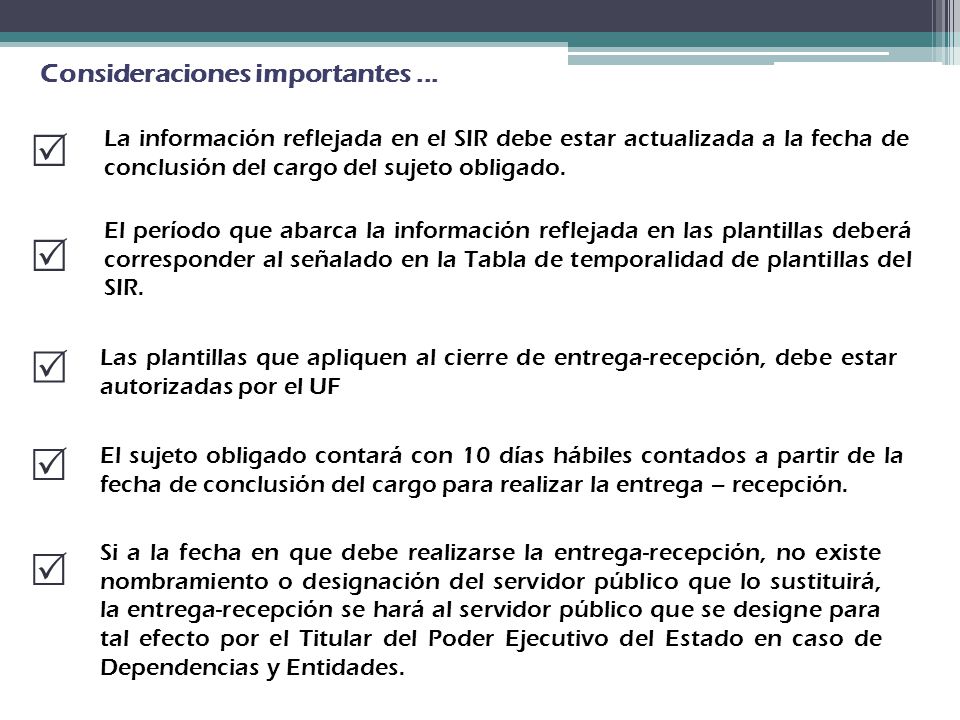 Consideraciones importantes …

☑ La información reflejada en el SIR debe estar actualizada a la fecha de conclusión del cargo del sujeto obligado.

☑ El período que abarca la información reflejada en las plantillas deberá corresponder al señalado en la Tabla de temporalidad de plantillas del SIR.

☑ Las plantillas que apliquen al cierre de entrega-recepción, debe estar autorizadas por el UF

☑ El sujeto obligado contará con 10 días hábiles contados a partir de la fecha de conclusión del cargo para realizar la entrega – recepción.

☑ Si a la fecha en que debe realizarse la entrega-recepción, no existe nombramiento o designación del servidor público que lo sustituirá, la entrega-recepción se hará al servidor público que se designe para tal efecto por el Titular del Poder Ejecutivo del Estado en caso de Dependencias y Entidades.